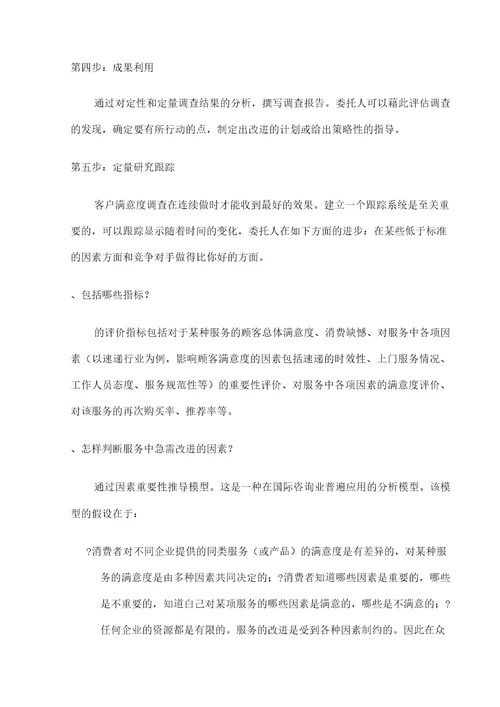 第四步：成果利用

通过对定性和定量调查结果的分析，撰写调查报告。委托人可以藉此评估调查的发现，确定要有所行动的点，制定出改进的计划或给出策略性的指导。

第五步：定量研究跟踪

客户满意度调查在连续做时才能收到最好的效果。建立一个跟踪系统是至关重要的，可以跟踪显示随着时间的变化，委托人在如下方面的进步：在某些低于标准的因素方面和竞争对手做得比你好的方面。

、包括哪些指标？

的评价指标包括对于某种服务的顾客总体满意度、消费缺憾、对服务中各项因素（以速递行业为例，影响顾客满意度的因素包括速递的时效性、上门服务情况、工作人员态度、服务规范性等）的重要性评价、对服务中各项因素的满意度评价、对该服务的再次购买率、推荐率等。

、怎样判断服务中急需改进的因素？

通过因素重要性推导模型。这是一种在国际咨询业普遍应用的分析模型。该模型的假设在于：

?消费者对不同企业提供的同类服务（或产品）的满意度是有差异的，对某种服务的满意度是由多种因素共同决定的；?消费者知道哪些因素是重要的，哪些是不重要的，知道自己对某项服务的哪些因素是满意的，哪些是不满意的；?任何企业的资源都是有限的。服务的改进是受到各种因素制约的。因此在众